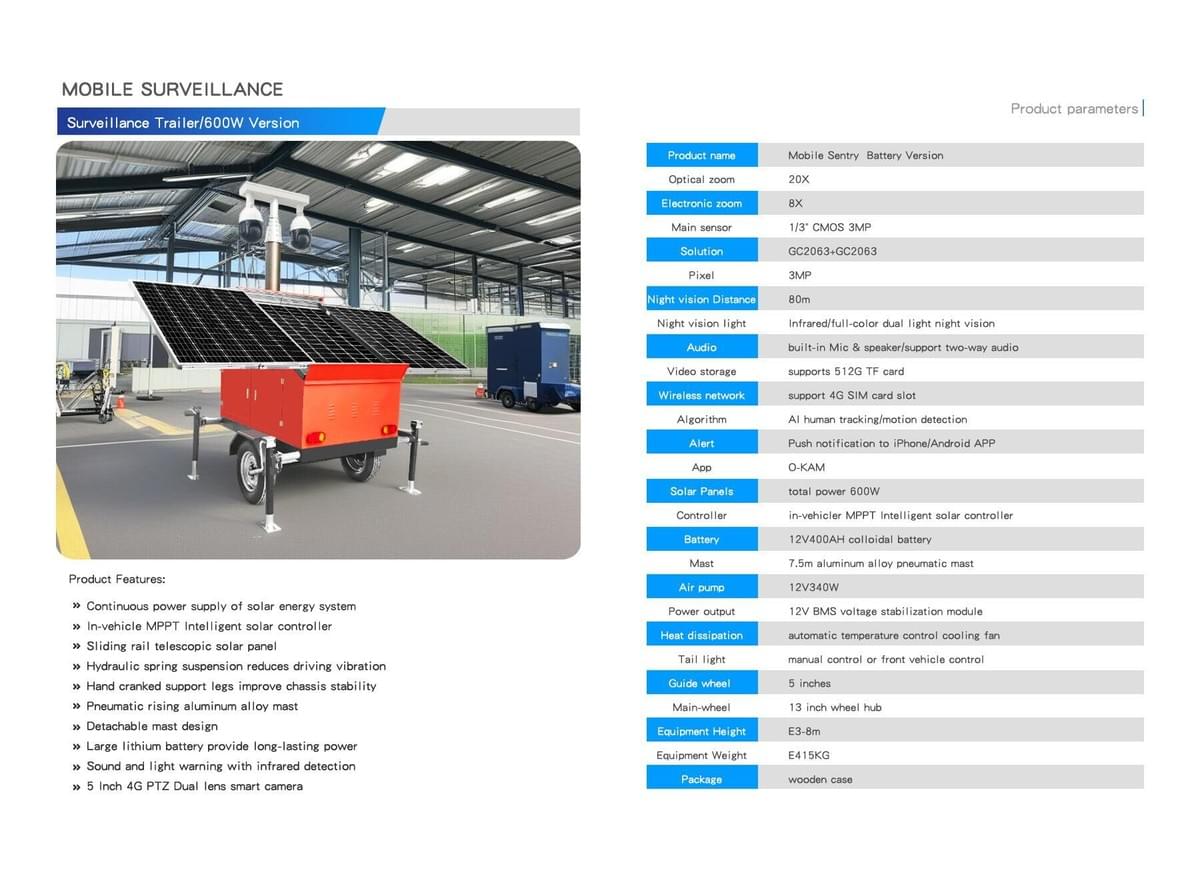 MOBILE SURVEILLANCE

Surveillance Trailer/600W Version

Product Features:

» Continuous power supply of solar energy system
» In-vehicle MPPT Intelligent solar controller
» Sliding rail telescopic solar panel
» Hydraulic spring suspension reduces driving vibration
» Hand cranked support legs improve chassis stability
» Pneumatic rising aluminum alloy mast
» Detachable mast design
» Large lithium battery provide long-lasting power
» Sound and light warning with infrared detection
» 5 Inch 4G PTZ Dual lens smart camera

Product parameters

| Product name | Mobile Sentry Battery Version |
|---|---|
| Optical zoom | 20X |
| Electronic zoom | 8X |
| Main sensor | 1/3" CMOS 3MP |
| Solution | GC2063+GC2063 |
| Pixel | 3MP |
| Night vision Distance | 80m |
| Night vision light | Infrared/full-color dual light night vision |
| Audio | built-in Mic & speaker/support two-way audio |
| Video storage | supports 512G TF card |
| Wireless network | support 4G SIM card slot |
| Algorithm | AI human tracking/motion detection |
| Alert | Push notification to iPhone/Android APP |
| App | O-KAM |
| Solar Panels | total power 600W |
| Controller | in-vehicler MPPT Intelligent solar controller |
| Battery | 12V400AH colloidal battery |
| Mast | 7.5m aluminum alloy pneumatic mast |
| Air pump | 12V340W |
| Power output | 12V BMS voltage stabilization module |
| Heat dissipation | automatic temperature control cooling fan |
| Tail light | manual control or front vehicle control |
| Guide wheel | 5 inches |
| Main-wheel | 13 inch wheel hub |
| Equipment Height | E3-8m |
| Equipment Weight | E415KG |
| Package | wooden case |